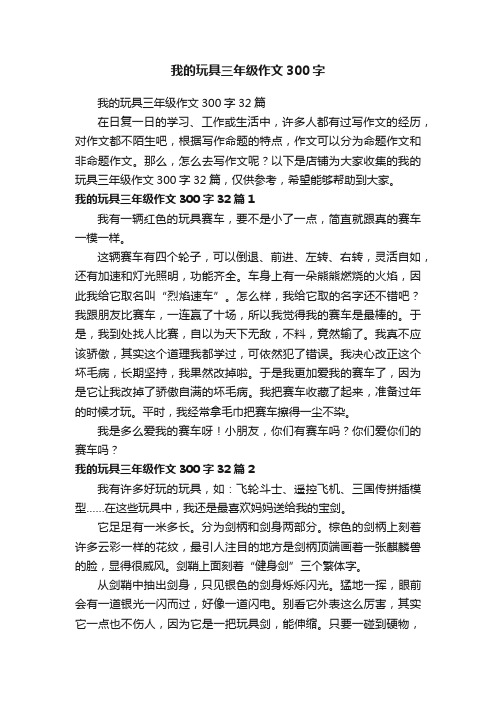 我的玩具三年级作文300字

我的玩具三年级作文300字32篇

在日复一日的学习、工作或生活中，许多人都有过写作文的经历，对作文都不陌生吧，根据写作命题的特点，作文可以分为命题作文和非命题作文。那么，怎么去写作文呢？以下是店铺为大家收集的我的玩具三年级作文300字32篇，仅供参考，希望能够帮助到大家。

我的玩具三年级作文300字32篇1

我有一辆红色的玩具赛车，要不是小了一点，简直就跟真的赛车一模一样。

这辆赛车有四个轮子，可以倒退、前进、左转、右转，灵活自如，还有加速和灯光照明，功能齐全。车身上有一朵熊熊燃烧的火焰，因此我给它取名叫“烈焰速车”。怎么样，我给它取的名字还不错吧？我跟朋友比赛车，一连赢了十场，所以我觉得我的赛车是最棒的。于是，我到处找人比赛，自以为天下无敌，不料，竟然输了。我真不应该骄傲，其实这个道理我都学过，可依然犯了错误。我决心改正这个坏毛病，长期坚持，我果然改掉啦。于是我更加爱我的赛车了，因为是它让我改掉了骄傲自满的坏毛病。我把赛车收藏了起来，准备过年的时候才玩。平时，我经常拿毛巾把赛车擦得一尘不染。

我是多么爱我的赛车呀！小朋友，你们有赛车吗？你们爱你们的赛车吗？

我的玩具三年级作文300字32篇2

我有许多好玩的玩具，如：飞轮斗士、遥控飞机、三国传拼插模型……在这些玩具中，我还是最喜欢妈妈送给我的宝剑。

它足足有一米多长。分为剑柄和剑身两部分。棕色的剑柄上刻着许多云彩一样的花纹，最引人注目的地方是剑柄顶端画着一张麒麟兽的脸，显得很威风。剑鞘上面刻着“健身剑”三个繁体字。

从剑鞘中抽出剑身，只见银色的剑身烁烁闪光。猛地一挥，眼前会有一道银光一闪而过，好像一道闪电。别看它外表这么厉害，其实它一点也不伤人，因为它是一把玩具剑，能伸缩。只要一碰到硬物，